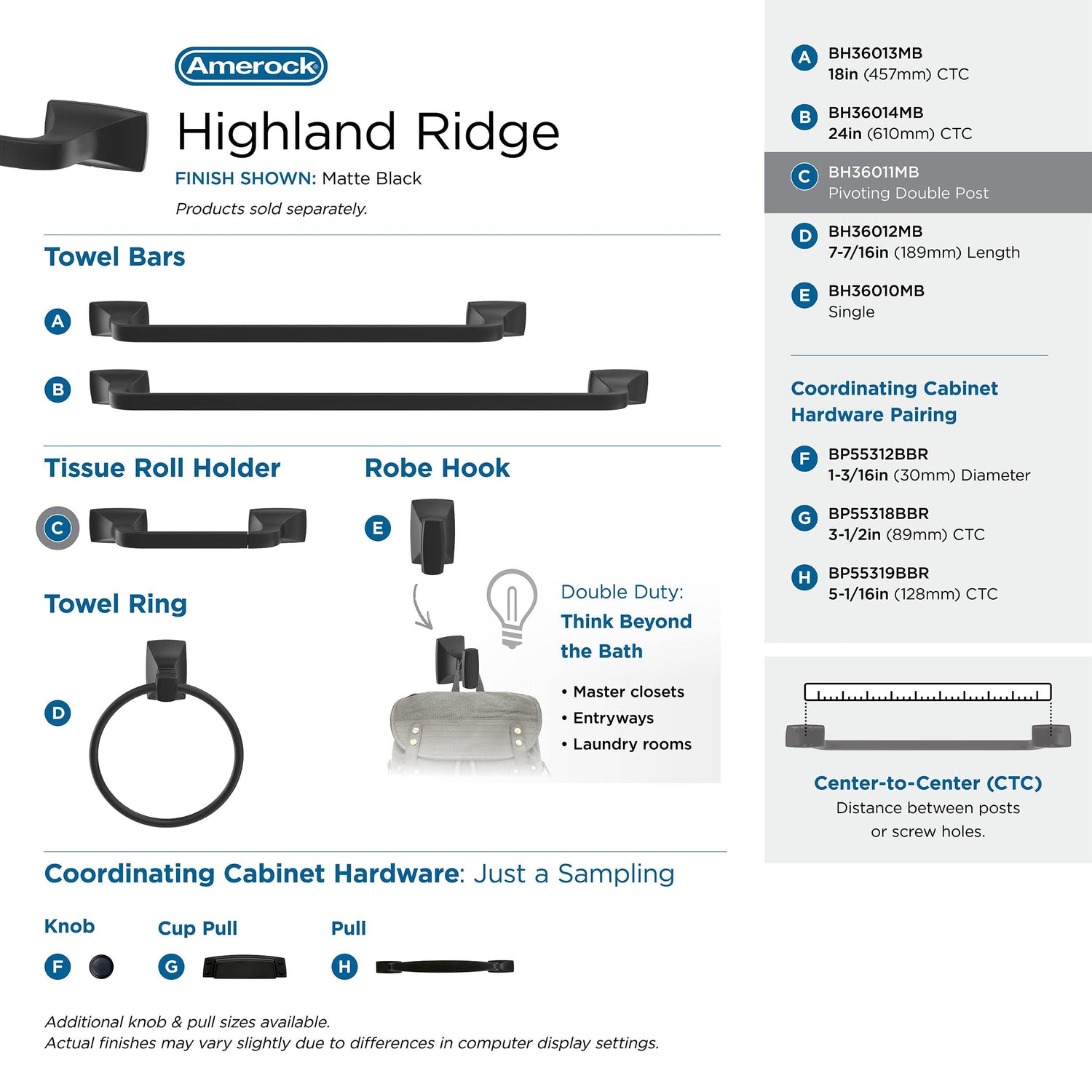 Amerock

Highland Ridge

FINISH SHOWN: Matte Black

Products sold separately.

Towel Bars

A

B

Tissue Roll Holder

C

Robe Hook

E

Towel Ring

D

Double Duty:
Think Beyond the Bath

• Master closets
• Entryways
• Laundry rooms

Coordinating Cabinet Hardware: Just a Sampling

Knob

F

Cup Pull

G

Pull

H

Additional knob & pull sizes available.
Actual finishes may vary slightly due to differences in computer display settings.

A BH36013MB
18in (457mm) CTC

B BH36014MB
24in (610mm) CTC

C BH36011MB
Pivoting Double Post

D BH36012MB
7-7/16in (189mm) Length

E BH36010MB
Single

Coordinating Cabinet Hardware Pairing

F BP55312BBR
1-3/16in (30mm) Diameter

G BP55318BBR
3-1/2in (89mm) CTC

H BP55319BBR
5-1/16in (128mm) CTC

Center-to-Center (CTC)
Distance between posts or screw holes.